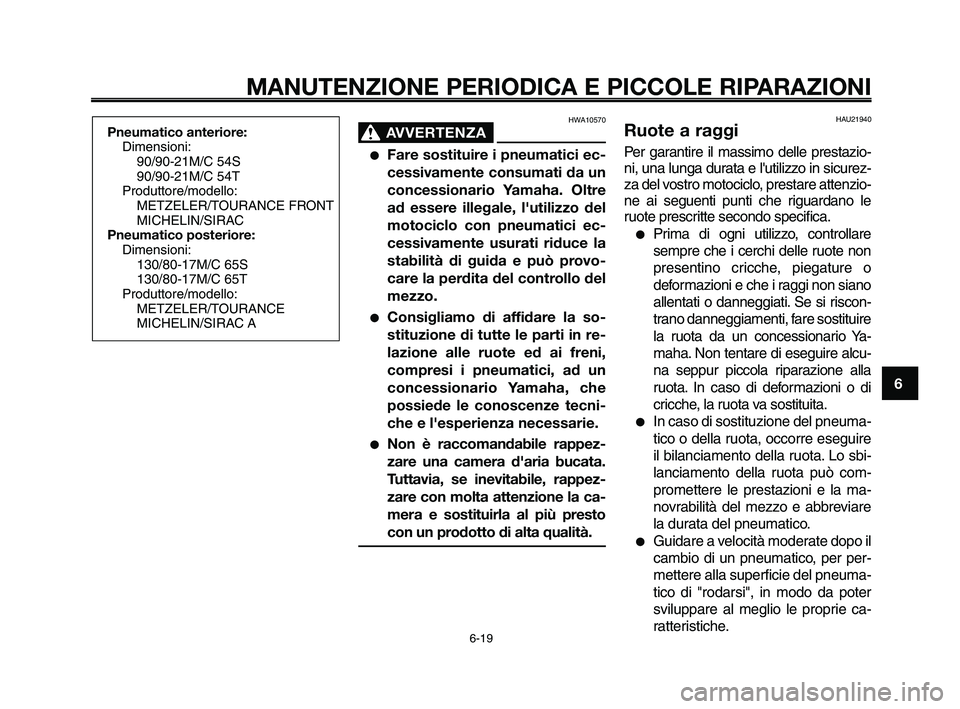 MANUTENZIONE PERIODICA E PICCOLE RIPARAZIONI

Pneumatico anteriore:
Dimensioni:
90/90-21M/C 54S
90/90-21M/C 54T
Produttore/modello:
METZELER/TOURANCE FRONT
MICHELIN/SIRAC
Pneumatico posteriore:
Dimensioni:
130/80-17M/C 65S
130/80-17M/C 65T
Produttore/modello:
METZELER/TOURANCE
MICHELIN/SIRAC A

HWA10570

AVVERTENZA

● Fare sostituire i pneumatici eccessivamente consumati da un concessionario Yamaha. Oltre ad essere illegale, l'utilizzo del motociclo con pneumatici eccessivamente usurati riduce la stabilità di guida e può provocare la perdita del controllo del mezzo.

● Consigliamo di affidare la sostituzione di tutte le parti in relazione alle ruote ed ai freni, compresi i pneumatici, ad un concessionario Yamaha, che possiede le conoscenze tecniche e l'esperienza necessarie.

● Non è raccomandabile rappezzare una camera d'aria bucata. Tuttavia, se inevitabile, rappezzare con molta attenzione la camera e sostituirla al più presto con un prodotto di alta qualità.

HAU21940

Ruote a raggi

Per garantire il massimo delle prestazioni, una lunga durata e l'utilizzo in sicurezza del vostro motociclo, prestare attenzione ai seguenti punti che riguardano le ruote prescritte secondo specifica.

● Prima di ogni utilizzo, controllare sempre che i cerchi delle ruote non presentino cricche, piegature o deformazioni e che i raggi non siano allentati o danneggiati. Se si riscontrano danneggiamenti, fare sostituire la ruota da un concessionario Yamaha. Non tentare di eseguire alcuna seppur piccola riparazione alla ruota. In caso di deformazioni o di cricche, la ruota va sostituita.

● In caso di sostituzione del pneumatico o della ruota, occorre eseguire il bilanciamento della ruota. Lo sbilanciamento della ruota può compromettere le prestazioni e la manovrabilità del mezzo e abbreviare la durata del pneumatico.

● Guidare a velocità moderate dopo il cambio di un pneumatico, per permettere alla superficie del pneumatico di "rodarsi", in modo da poter sviluppare al meglio le proprie caratteristiche.

6

6-19

carmanualsonline.info